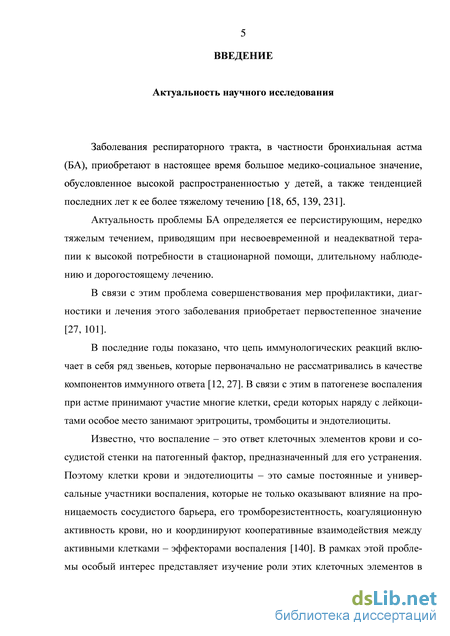 5

ВВЕДЕНИЕ

Актуальность научного исследования

Заболевания респираторного тракта, в частности бронхиальная астма (БА), приобретают в настоящее время большое медико-социальное значение, обусловленное высокой распространенностью у детей, а также тенденцией последних лет к ее более тяжелому течению [18, 65, 139, 231].

Актуальность проблемы БА определяется ее персистирующим, нередко тяжелым течением, приводящим при несвоевременной и неадекватной терапии к высокой потребности в стационарной помощи, длительному наблюдению и дорогостоящему лечению.

В связи с этим проблема совершенствования мер профилактики, диагностики и лечения этого заболевания приобретает первостепенное значение [27, 101].

В последние годы показано, что цепь иммунологических реакций включает в себя ряд звеньев, которые первоначально не рассматривались в качестве компонентов иммунного ответа [12, 27]. В связи с этим в патогенезе воспаления при астме принимают участие многие клетки, среди которых наряду с лейкоцитами особое место занимают эритроциты, тромбоциты и эндотелиоциты.

Известно, что воспаление – это ответ клеточных элементов крови и сосудистой стенки на патогенный фактор, предназначенный для его устранения. Поэтому клетки крови и эндотелиоциты – это самые постоянные и универсальные участники воспаления, которые не только оказывают влияние на проницаемость сосудистого барьера, его тромборезистентность, коагуляционную активность крови, но и координируют кооперативные взаимодействия между активными клетками – эффекторами воспаления [140]. В рамках этой проблемы особый интерес представляет изучение роли этих клеточных элементов в

dsLib.net
библиотека диссертаций